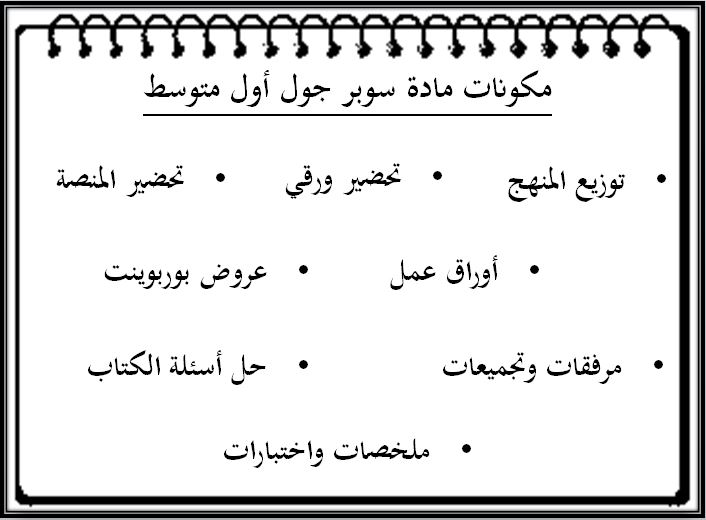 مكونات مادة سوبر جول أول متوسط

• توزيع المنهج • تحضير ورقي • تحضير المنصة

• أوراق عمل • عروض بوربوينت

• مرفقات وتجميعات • حل أسئلة الكتاب

• ملخصات واختبارات